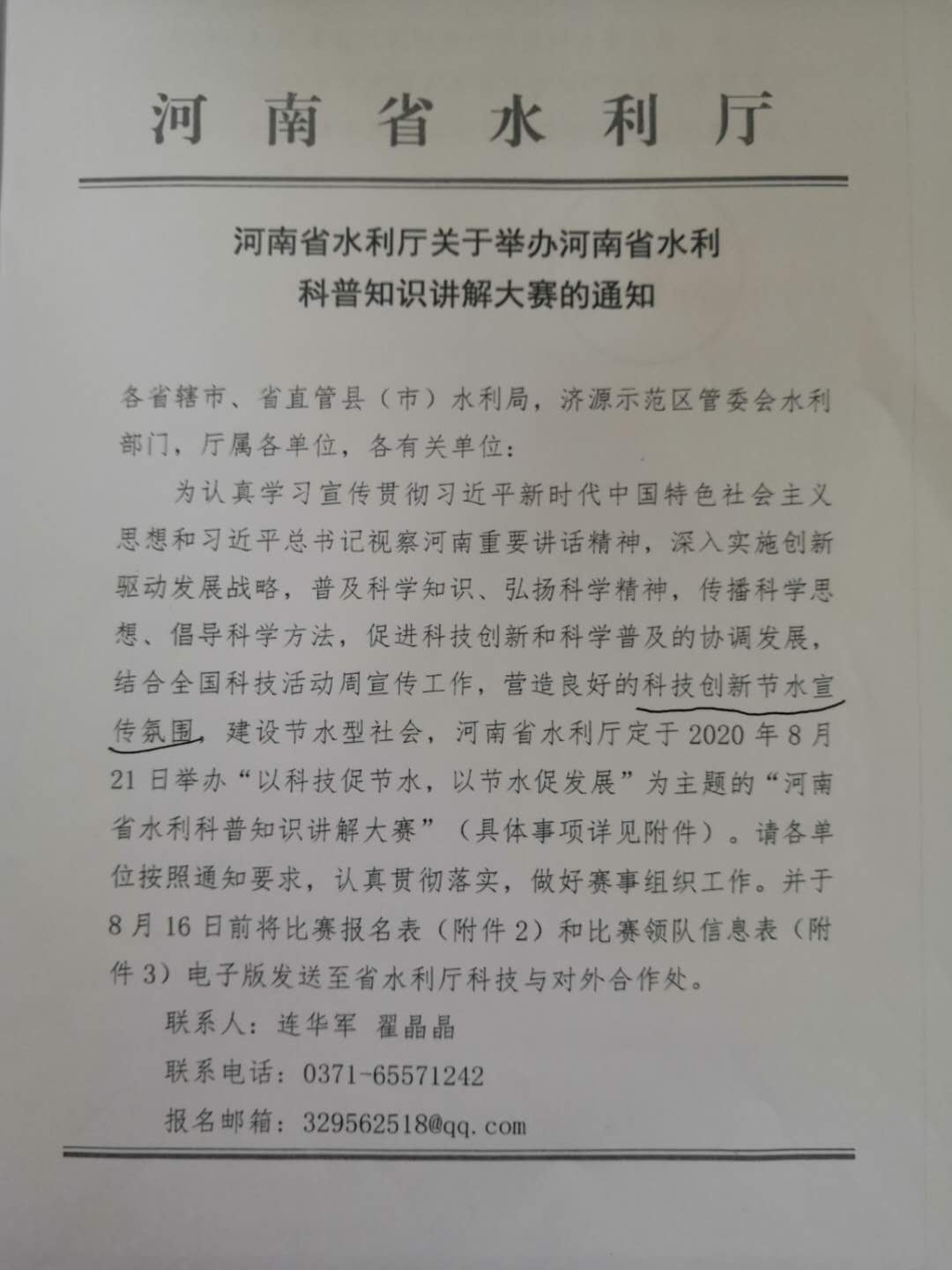 河南省水利厅

河南省水利厅关于举办河南省水利
科普知识讲解大赛的通知

各省辖市、省直管县（市）水利局，济源示范区管委会水利部门，厅属各单位，各有关单位：

为认真学习宣传贯彻习近平新时代中国特色社会主义思想和习近平总书记视察河南重要讲话精神，深入实施创新驱动发展战略，普及科学知识、弘扬科学精神，传播科学思想、倡导科学方法，促进科技创新和科学普及的协调发展，结合全国科技活动周宣传工作，营造良好的科技创新节水宣传氛围，建设节水型社会，河南省水利厅定于2020年8月21日举办“以科技促节水，以节水促发展”为主题的“河南省水利科普知识讲解大赛”（具体事项详见附件）。请各单位按照通知要求，认真贯彻落实，做好赛事组织工作。并于8月16日前将比赛报名表（附件2）和比赛领队信息表（附件3）电子版发送至省水利厅科技与对外合作处。

联系人：连华军 翟晶晶

联系电话：0371-65571242

报名邮箱：329562518@qq.com